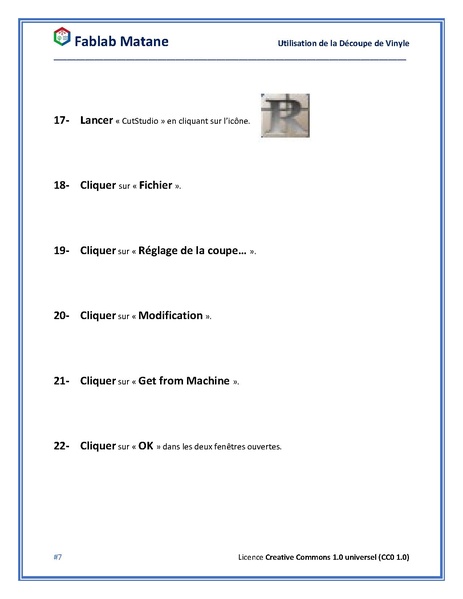 Fablab Matane

Utilisation de la Découpe de Vinyle

17- Lancer « CutStudio » en cliquant sur l'icône.

18- Cliquer sur « Fichier ».

19- Cliquer sur « Réglage de la coupe… ».

20- Cliquer sur « Modification ».

21- Cliquer sur « Get from Machine ».

22- Cliquer sur « OK » dans les deux fenêtres ouvertes.

#7

Licence Creative Commons 1.0 universel (CC0 1.0)